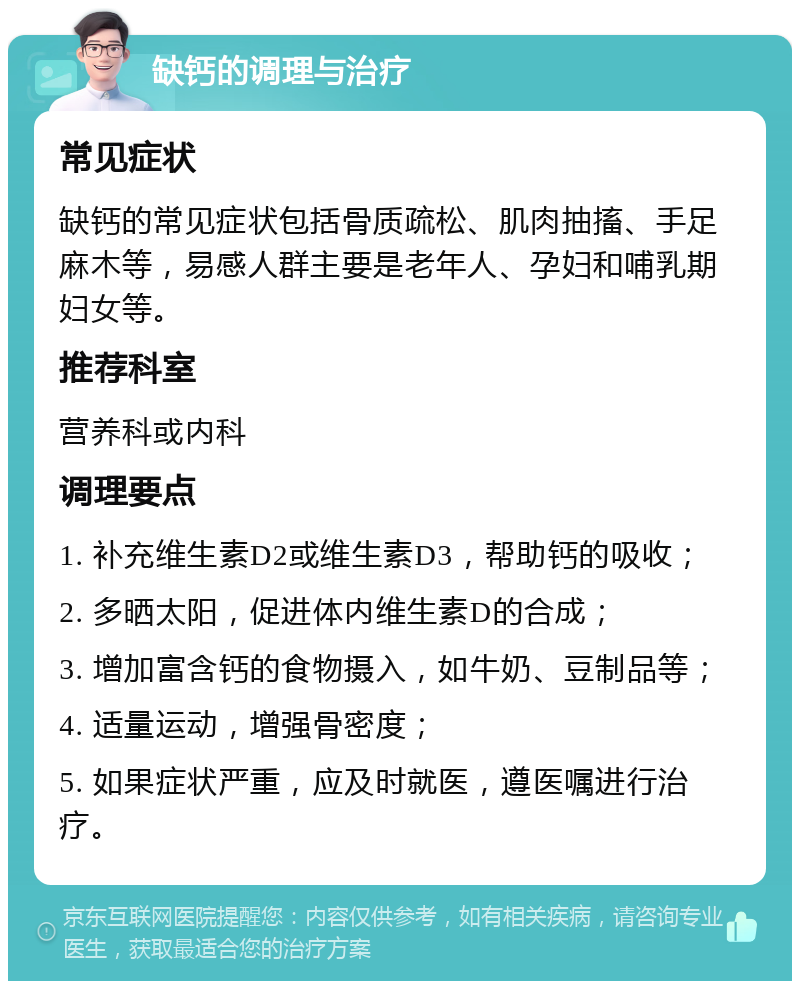 缺钙的调理与治疗

常见症状

缺钙的常见症状包括骨质疏松、肌肉抽搐、手足麻木等，易感人群主要是老年人、孕妇和哺乳期妇女等。

推荐科室

营养科或内科

调理要点

1. 补充维生素D2或维生素D3，帮助钙的吸收；

2. 多晒太阳，促进体内维生素D的合成；

3. 增加富含钙的食物摄入，如牛奶、豆制品等；

4. 适量运动，增强骨密度；

5. 如果症状严重，应及时就医，遵医嘱进行治疗。

京东互联网医院提醒您：内容仅供参考，如有相关疾病，请咨询专业医生，获取最适合您的治疗方案